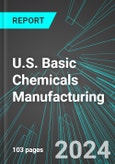 REPORT

U.S. Basic Chemicals Manufacturing

103 pages

2024